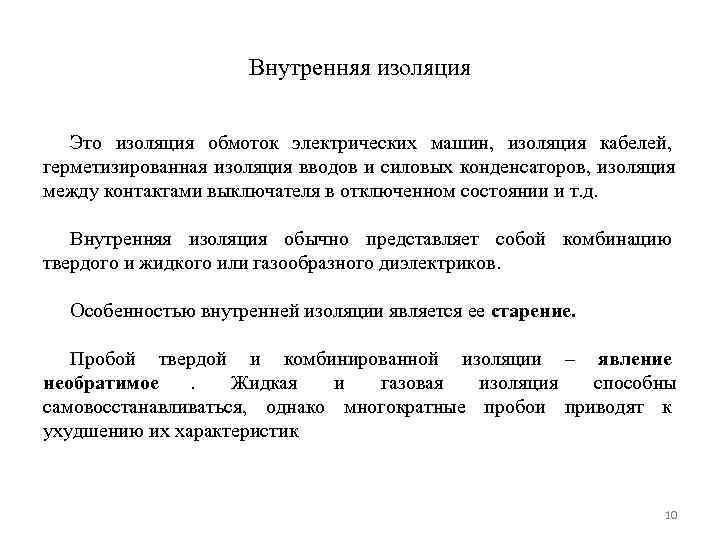 Внутренняя изоляция

Это изоляция обмоток электрических машин, изоляция кабелей, герметизированная изоляция вводов и силовых конденсаторов, изоляция между контактами выключателя в отключенном состоянии и т.д.

Внутренняя изоляция обычно представляет собой комбинацию твердого и жидкого или газообразного диэлектриков.

Особенностью внутренней изоляции является ее старение.

Пробой твердой и комбинированной изоляции – явление необратимое . Жидкая и газовая изоляция способны самовосстанавливаться, однако многократные пробои приводят к ухудшению их характеристик

10